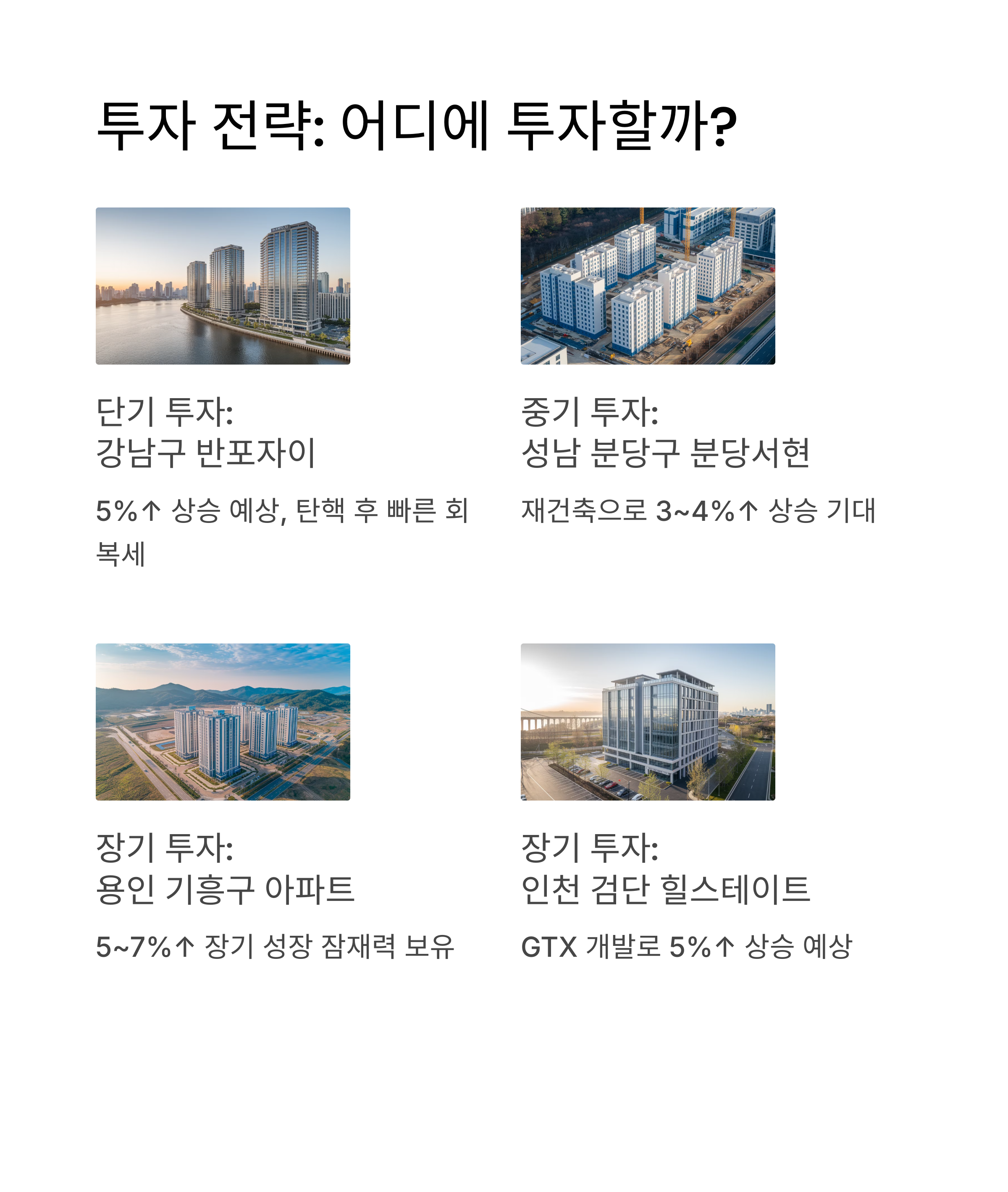 투자 전략: 어디에 투자할까?

단기 투자:
강남구 반포자이

5%↑ 상승 예상, 탄핵 후 빠른 회복세

중기 투자:
성남 분당구 분당서현

재건축으로 3~4%↑ 상승 기대

장기 투자:
용인 기흥구 아파트

5~7%↑ 장기 성장 잠재력 보유

장기 투자:
인천 검단 힐스테이트

GTX 개발로 5%↑ 상승 예상